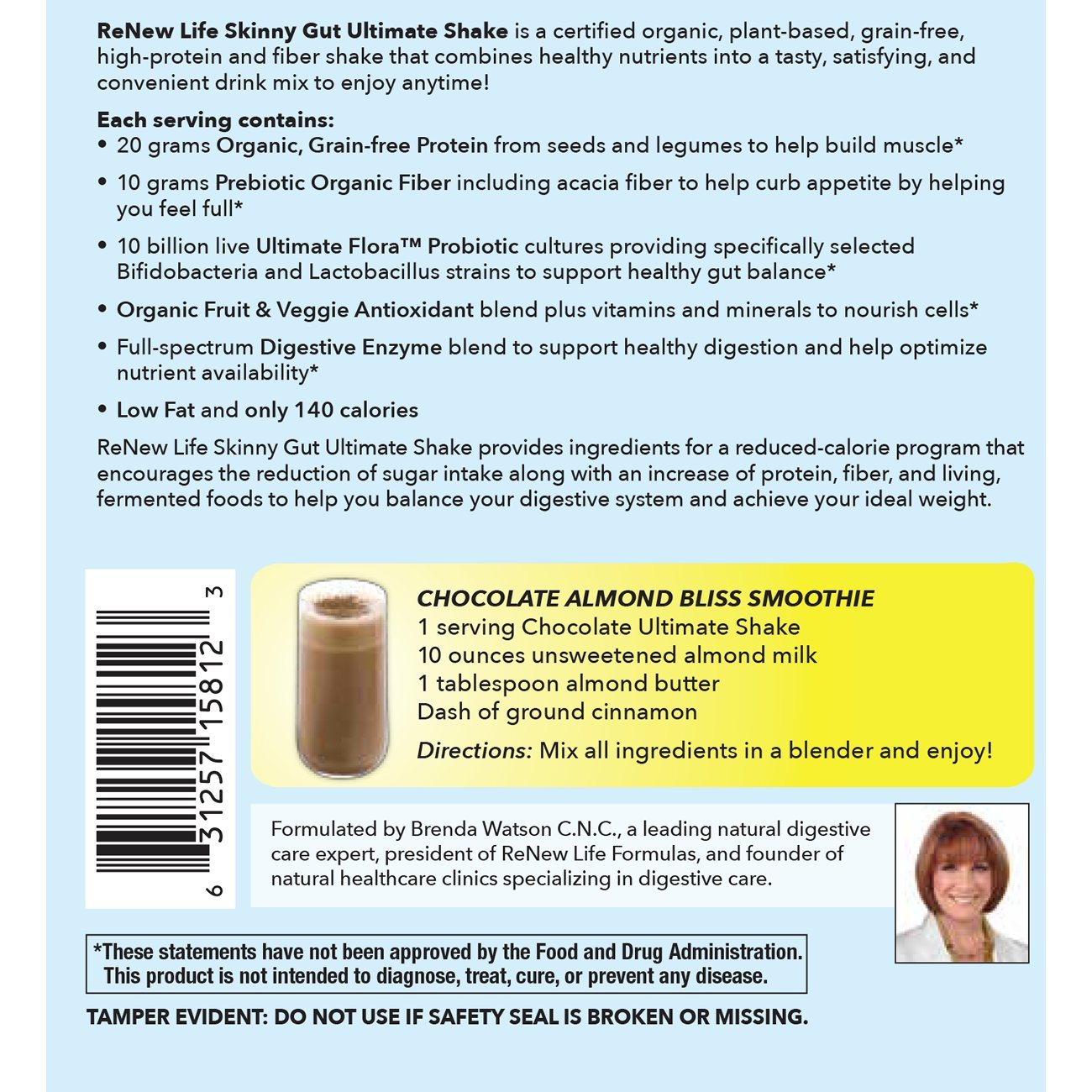 ReNew Life Skinny Gut Ultimate Shake is a certified organic, plant-based, grain-free, high-protein and fiber shake that combines healthy nutrients into a tasty, satisfying, and convenient drink mix to enjoy anytime!

Each serving contains:
• 20 grams Organic, Grain-free Protein from seeds and legumes to help build muscle*
• 10 grams Prebiotic Organic Fiber including acacia fiber to help curb appetite by helping you feel full*
• 10 billion live Ultimate Flora™ Probiotic cultures providing specifically selected Bifidobacteria and Lactobacillus strains to support healthy gut balance*
• Organic Fruit & Veggie Antioxidant blend plus vitamins and minerals to nourish cells*
• Full-spectrum Digestive Enzyme blend to support healthy digestion and help optimize nutrient availability*
• Low Fat and only 140 calories

ReNew Life Skinny Gut Ultimate Shake provides ingredients for a reduced-calorie program that encourages the reduction of sugar intake along with an increase of protein, fiber, and living, fermented foods to help you balance your digestive system and achieve your ideal weight.

6 31257 15812 3

CHOCOLATE ALMOND BLISS SMOOTHIE
1 serving Chocolate Ultimate Shake
10 ounces unsweetened almond milk
1 tablespoon almond butter
Dash of ground cinnamon
Directions: Mix all ingredients in a blender and enjoy!

Formulated by Brenda Watson C.N.C., a leading natural digestive care expert, president of ReNew Life Formulas, and founder of natural healthcare clinics specializing in digestive care.

*These statements have not been approved by the Food and Drug Administration. This product is not intended to diagnose, treat, cure, or prevent any disease.

TAMPER EVIDENT: DO NOT USE IF SAFETY SEAL IS BROKEN OR MISSING.